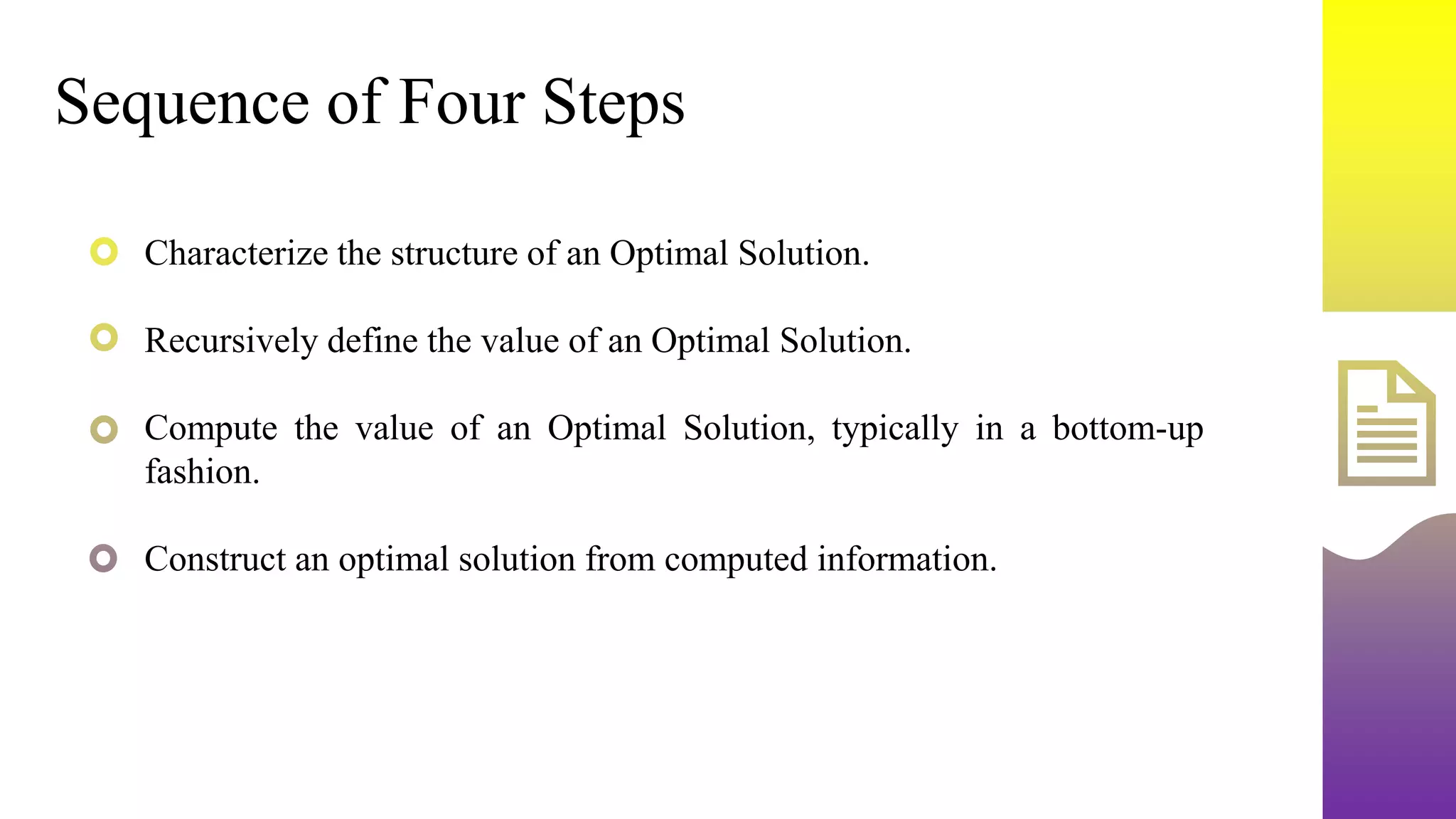 Sequence of Four Steps

Characterize the structure of an Optimal Solution.

Recursively define the value of an Optimal Solution.

Compute the value of an Optimal Solution, typically in a bottom-up fashion.

Construct an optimal solution from computed information.